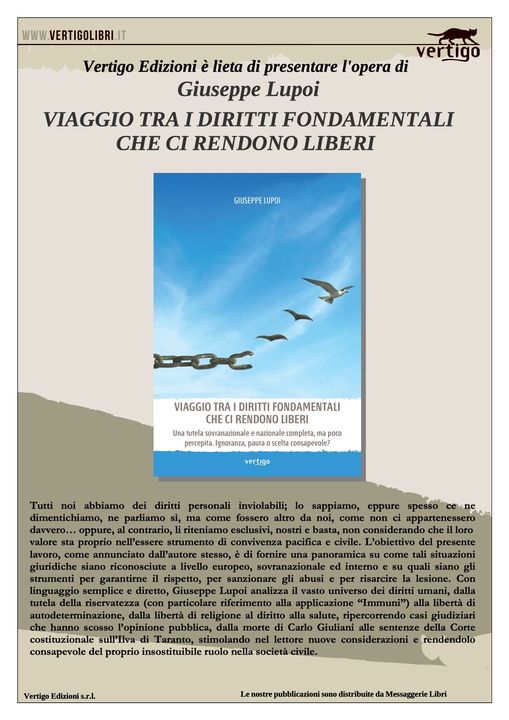 WWW.VERTIGOLIBRI.IT

vertigo

Vertigo Edizioni è lieta di presentare l'opera di

Giuseppe Lupoi

VIAGGIO TRA I DIRITTI FONDAMENTALI CHE CI RENDONO LIBERI

GIUSEPPE LUPOI

VIAGGIO TRA I DIRITTI FONDAMENTALI CHE CI RENDONO LIBERI

Una tutela sovranazionale e nazionale completa, ma poco percepita. Ignoranza, paura o scelta consapevole?

vertigo

Tutti noi abbiamo dei diritti personali inviolabili; lo sappiamo, eppure spesso ce ne dimentichiamo, ne parliamo sì, ma come fossero altro da noi, come non ci appartenessero davvero… oppure, al contrario, li riteniamo esclusivi, nostri e basta, non considerando che il loro valore sta proprio nell'essere strumento di convivenza pacifica e civile. L'obiettivo del presente lavoro, come annunciato dall'autore stesso, è di fornire una panoramica su come tali situazioni giuridiche siano riconosciute a livello europeo, sovranazionale ed interno e su quali siano gli strumenti per garantirne il rispetto, per sanzionare gli abusi e per risarcire la lesione. Con linguaggio semplice e diretto, Giuseppe Lupoi analizza il vasto universo dei diritti umani, dalla tutela della riservatezza (con particolare riferimento alla applicazione "Immuni") alla libertà di autodeterminazione, dalla libertà di religione al diritto alla salute, ripercorrendo casi giudiziari che hanno scosso l'opinione pubblica, dalla morte di Carlo Giuliani alle sentenze della Corte costituzionale sull'Ilva di Taranto, stimolando nel lettore nuove considerazioni e rendendolo consapevole del proprio insostituibile ruolo nella società civile.

Vertigo Edizioni s.r.l.

Le nostre pubblicazioni sono distribuite da Messaggerie Libri